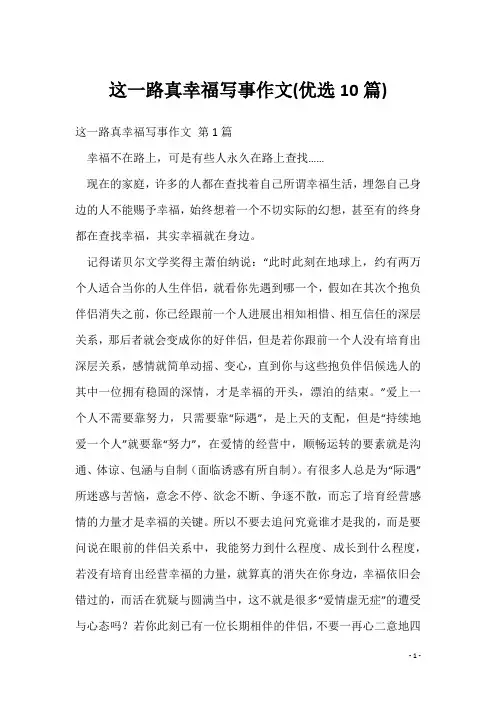 这一路真幸福写事作文(优选10篇)

这一路真幸福写事作文 第1篇

幸福不在路上，可是有些人永久在路上查找……

现在的家庭，许多的人都在查找着自己所谓幸福生活，埋怨自己身边的人不能赐予幸福，始终想着一个不切实际的幻想，甚至有的终身都在查找幸福，其实幸福就在身边。

记得诺贝尔文学奖得主萧伯纳说：“此时此刻在地球上，约有两万个人适合当你的人生伴侣，就看你先遇到哪一个，假如在其次个抱负伴侣消失之前，你已经跟前一个人进展出相知相惜、相互信任的深层关系，那后者就会变成你的好伴侣，但是若你跟前一个人没有培育出深层关系，感情就简单动摇、变心，直到你与这些抱负伴侣候选人的其中一位拥有稳固的深情，才是幸福的开头，漂泊的结束。”爱上一个人不需要靠努力，只需要靠“际遇”，是上天的支配，但是“持续地爱一个人”就要靠“努力”，在爱情的经营中，顺畅运转的要素就是沟通、体谅、包涵与自制（面临诱惑有所自制）。有很多人总是为“际遇”所迷惑与苦恼，意念不停、欲念不断、争逐不散，而忘了培育经营感情的力量才是幸福的关键。所以不要去追问究竟谁才是我的，而是要问说在眼前的伴侣关系中，我能努力到什么程度、成长到什么程度，若没有培育出经营幸福的力量，就算真的消失在你身边，幸福依旧会错过的，而活在犹疑与圆满当中，这不就是很多“爱情虚无症”的遭受与心态吗？若你此刻已有一位长期相伴的伴侣，不要一再心二意地四

- 1 -